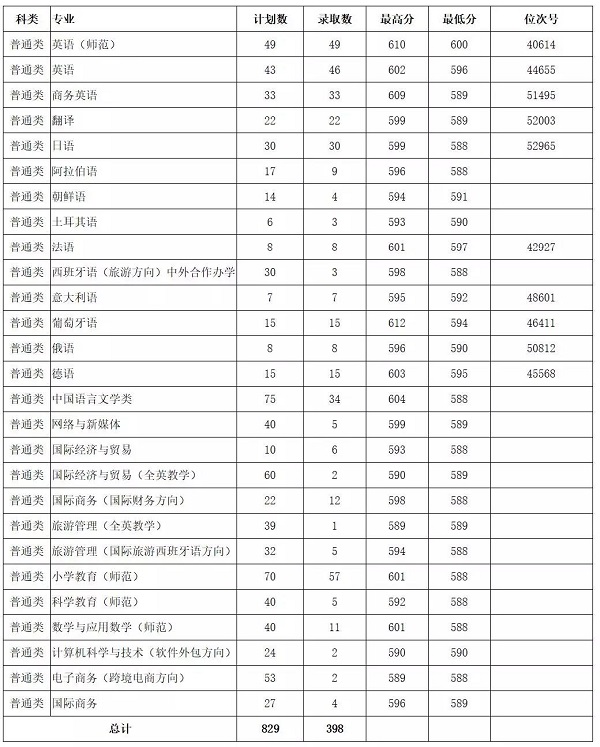 | 科类 | 专业 | 计划数 | 录取数 | 最高分 | 最低分 | 位次号 |
|---|---|---|---|---|---|---|
| 普通类 | 英语（师范） | 49 | 49 | 610 | 600 | 40614 |
| 普通类 | 英语 | 43 | 46 | 602 | 596 | 44655 |
| 普通类 | 商务英语 | 33 | 33 | 609 | 589 | 51495 |
| 普通类 | 翻译 | 22 | 22 | 599 | 589 | 52003 |
| 普通类 | 日语 | 30 | 30 | 599 | 588 | 52965 |
| 普通类 | 阿拉伯语 | 17 | 9 | 596 | 588 | |
| 普通类 | 朝鲜语 | 14 | 4 | 594 | 591 | |
| 普通类 | 土耳其语 | 6 | 3 | 593 | 590 | |
| 普通类 | 法语 | 8 | 8 | 601 | 597 | 42927 |
| 普通类 | 西班牙语（旅游方向）中外合作办学 | 30 | 3 | 598 | 588 | |
| 普通类 | 意大利语 | 7 | 7 | 595 | 592 | 48601 |
| 普通类 | 葡萄牙语 | 15 | 15 | 612 | 594 | 46411 |
| 普通类 | 俄语 | 8 | 8 | 596 | 590 | 50812 |
| 普通类 | 德语 | 15 | 15 | 603 | 595 | 45568 |
| 普通类 | 中国语言文学类 | 75 | 34 | 604 | 588 | |
| 普通类 | 网络与新媒体 | 40 | 5 | 599 | 589 | |
| 普通类 | 国际经济与贸易 | 10 | 6 | 593 | 589 | |
| 普通类 | 国际经济与贸易（全英教学） | 60 | 2 | 590 | 589 | |
| 普通类 | 国际商务（国际财务方向） | 22 | 12 | 598 | 588 | |
| 普通类 | 旅游管理（全英教学） | 39 | 1 | 589 | 589 | |
| 普通类 | 旅游管理（国际旅游西班牙语方向） | 32 | 5 | 594 | 588 | |
| 普通类 | 小学教育（师范） | 70 | 57 | 601 | 588 | |
| 普通类 | 科学教育（师范） | 40 | 5 | 592 | 588 | |
| 普通类 | 数学与应用数学（师范） | 40 | 11 | 601 | 588 | |
| 普通类 | 计算机科学与技术（软件外包方向） | 24 | 2 | 590 | 590 | |
| 普通类 | 电子商务（跨境电商方向） | 53 | 2 | 589 | 588 | |
| 普通类 | 国际商务 | 27 | 4 | 596 | 589 | |
| 总计 | | 829 | 398 | | | |